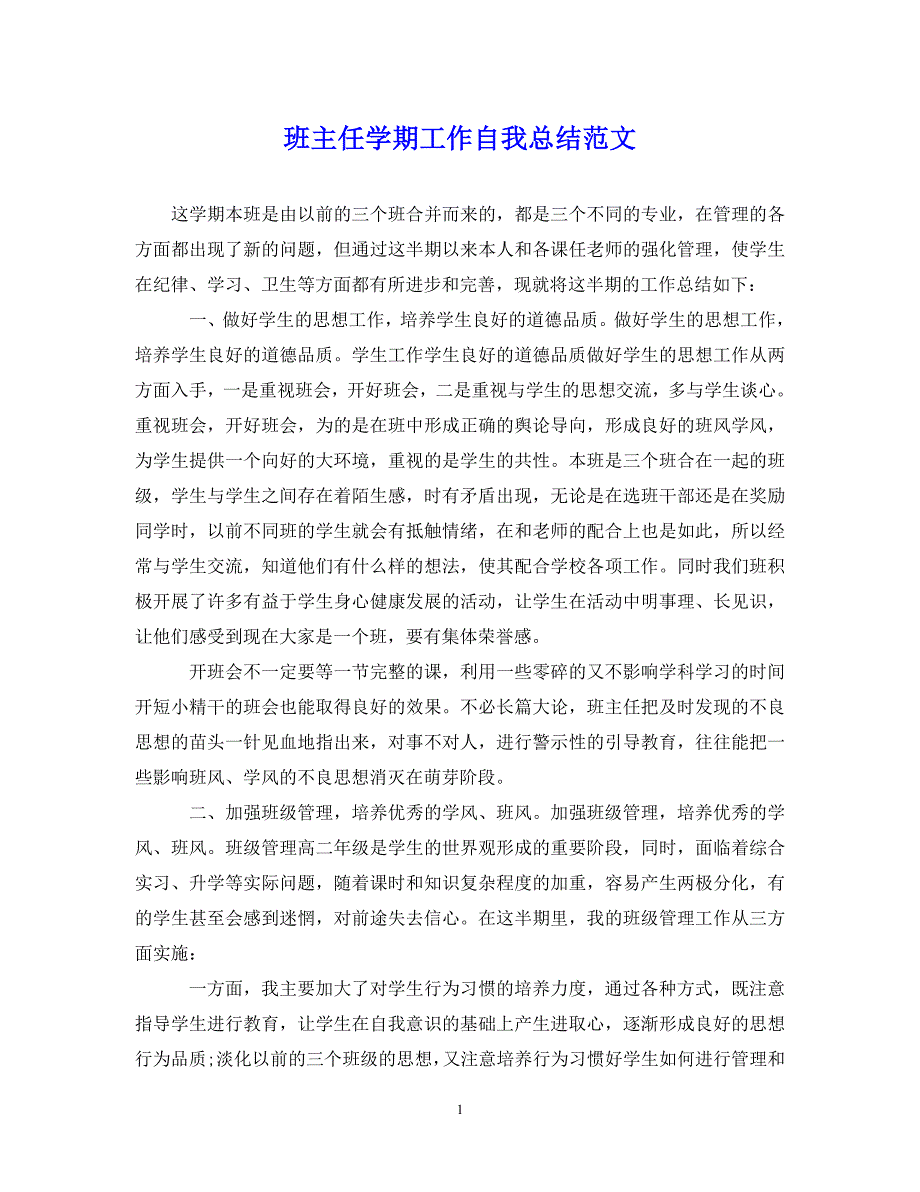 班主任学期工作自我总结范文

这学期本班是由以前的三个班合并而来的，都是三个不同的专业，在管理的各方面都出现了新的问题，但通过这半期以来本人和各课任老师的强化管理，使学生在纪律、学习、卫生等方面都有所进步和完善，现就将这半期的工作总结如下：

一、做好学生的思想工作，培养学生良好的道德品质。做好学生的思想工作，培养学生良好的道德品质。学生工作学生良好的道德品质做好学生的思想工作从两方面入手，一是重视班会，开好班会，二是重视与学生的思想交流，多与学生谈心。重视班会，开好班会，为的是在班中形成正确的舆论导向，形成良好的班风学风，为学生提供一个向好的大环境，重视的是学生的共性。本班是三个班合在一起的班级，学生与学生之间存在着陌生感，时有矛盾出现，无论是在选班干部还是在奖励同学时，以前不同班的学生就会有抵触情绪，在和老师的配合上也是如此，所以经常与学生交流，知道他们有什么样的想法，使其配合学校各项工作。同时我们班积极开展了许多有益于学生身心健康发展的活动，让学生在活动中明事理、长见识，让他们感受到现在大家是一个班，要有集体荣誉感。

开班会不一定要等一节完整的课，利用一些零碎的又不影响学科学习的时间开短小精干的班会也能取得良好的效果。不必长篇大论，班主任把及时发现的不良思想的苗头一针见血地指出来，对事不对人，进行警示性的引导教育，往往能把一些影响班风、学风的不良思想消灭在萌芽阶段。

二、加强班级管理，培养优秀的学风、班风。加强班级管理，培养优秀的学风、班风。班级管理高二年级是学生的世界观形成的重要阶段，同时，面临着综合实习、升学等实际问题，随着课时和知识复杂程度的加重，容易产生两极分化，有的学生甚至会感到迷惘，对前途失去信心。在这半期里，我的班级管理工作从三方面实施：

一方面，我主要加大了对学生行为习惯的培养力度，通过各种方式，既注意指导学生进行教育，让学生在自我意识的基础上产生进取心，逐渐形成良好的思想行为品质；淡化以前的三个班级的思想，又注意培养行为习惯好学生如何进行管理和

1